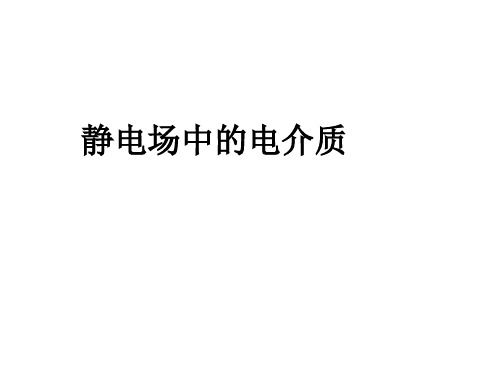 静电场中的电介质